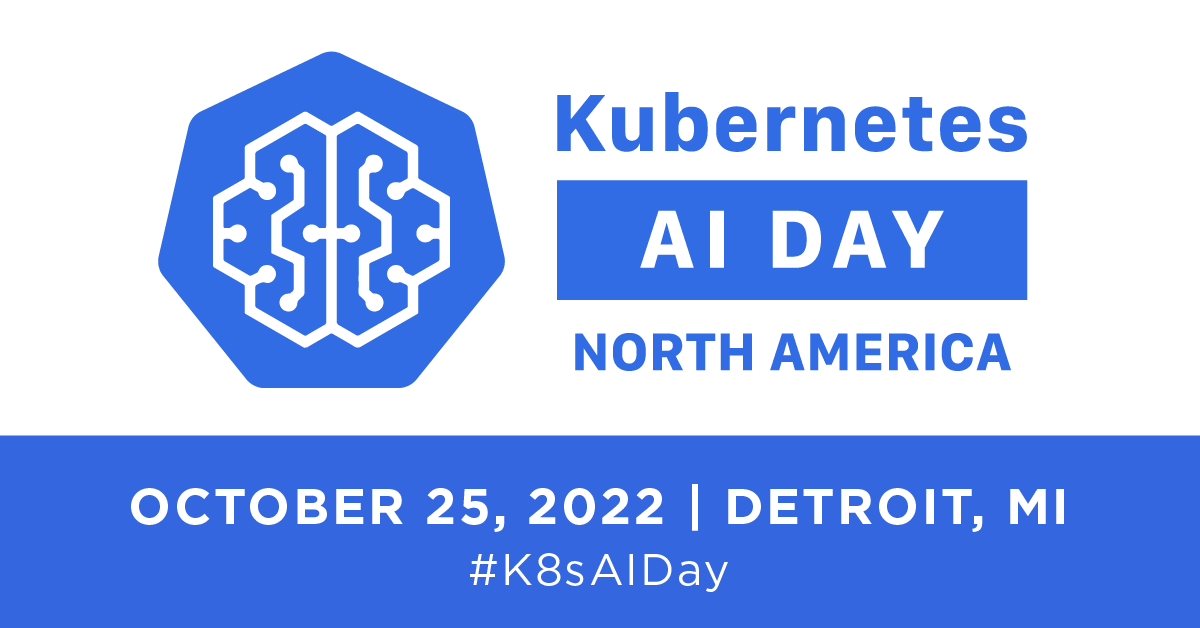 Kubernetes
AI DAY
NORTH AMERICA

OCTOBER 25, 2022 | DETROIT, MI
#K8sAIDay